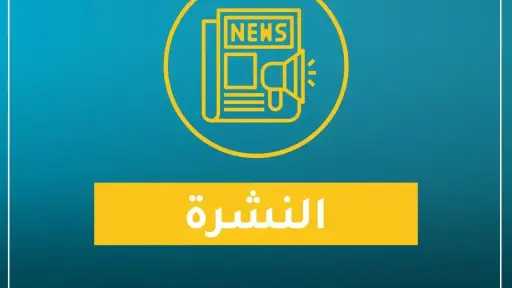 NEWS

النشرة